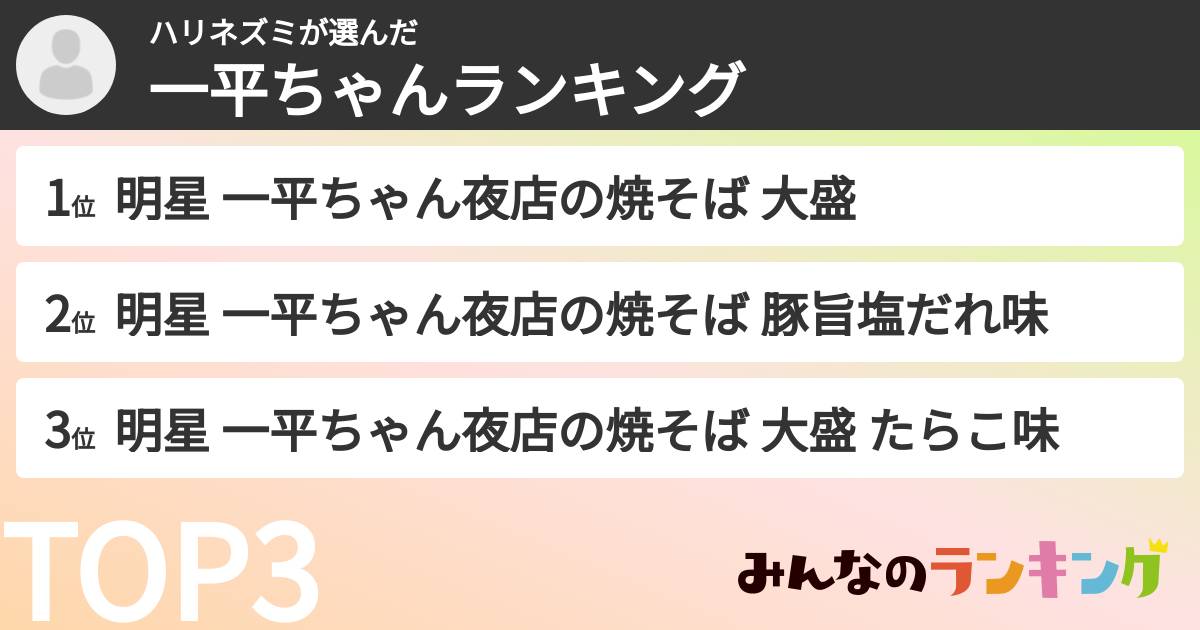 ハリネズミが選んだ
一平ちゃんランキング

1位 明星 一平ちゃん夜店の焼そば 大盛

2位 明星 一平ちゃん夜店の焼そば 豚旨塩だれ味

3位 明星 一平ちゃん夜店の焼そば 大盛 たらこ味

TOP3

みんなのランキング